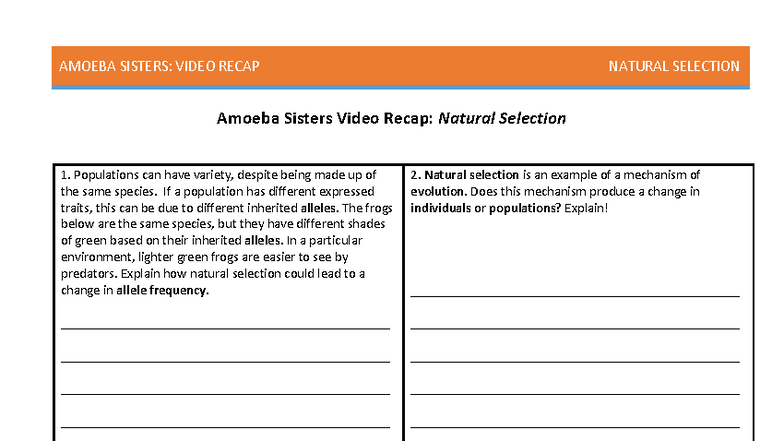 AMOEBA SISTERS: VIDEO RECAP

NATURAL SELECTION

Amoeba Sisters Video Recap: Natural Selection

1. Populations can have variety, despite being made up of the same species. If a population has different expressed traits, this can be due to different inherited alleles. The frogs below are the same species, but they have different shades of green based on their inherited alleles. In a particular environment, lighter green frogs are easier to see by predators. Explain how natural selection could lead to a change in allele frequency.

2. Natural selection is an example of a mechanism of evolution. Does this mechanism produce a change in individuals or populations? Explain!